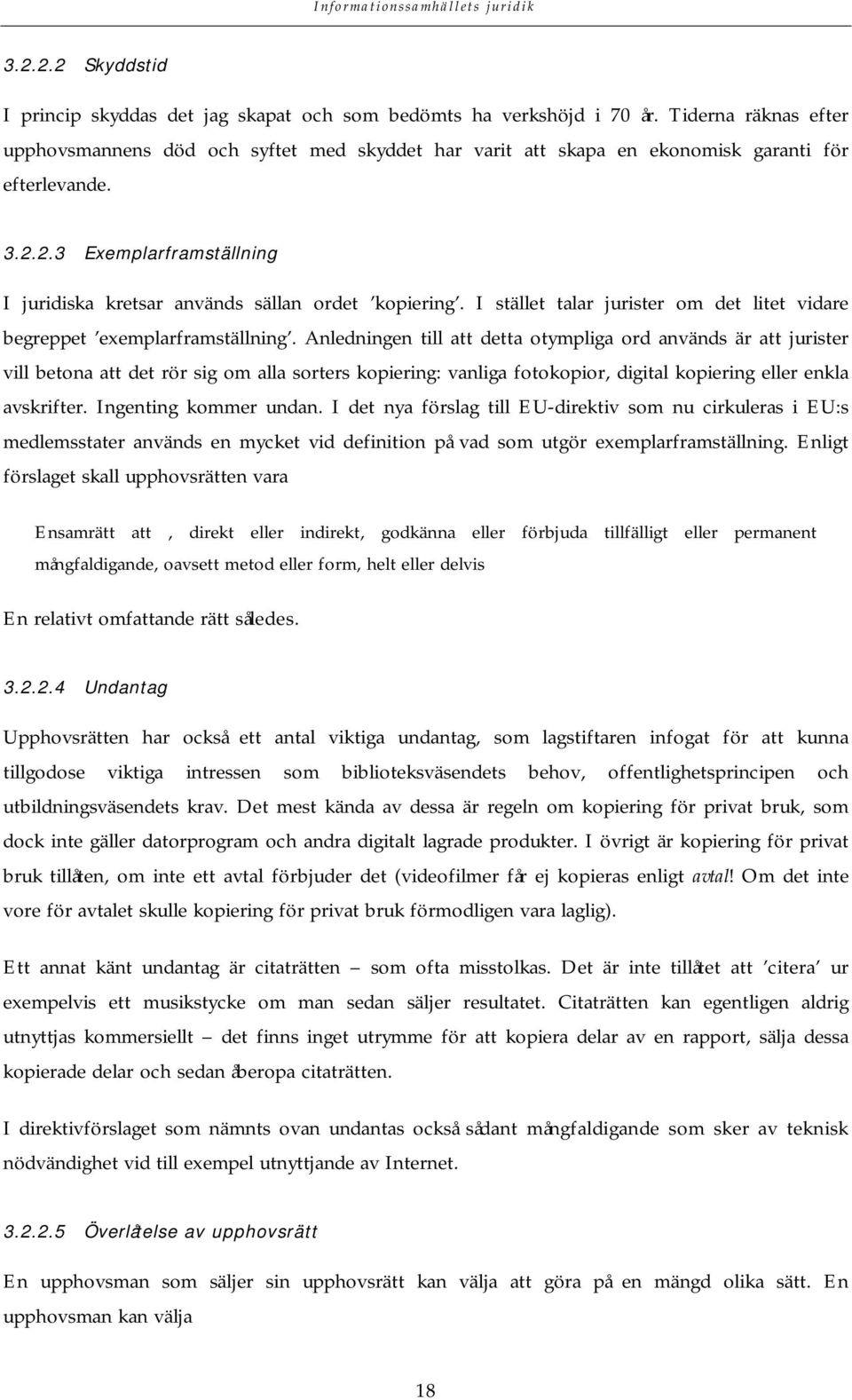 Informationssamhällets juridik

3.2.2.2 Skyddstid

I princip skyddas det jag skapat och som bedömts ha verkshöjd i 70 år. Tiderna räknas efter upphovsmannens död och syftet med skyddet har varit att skapa en ekonomisk garanti för efterlevande.

3.2.2.3 Exemplarframställning

I juridiska kretsar används sällan ordet 'kopiering'. I stället talar jurister om det litet vidare begreppet 'exemplarframställning'. Anledningen till att detta otympliga ord används är att jurister vill betona att det rör sig om alla sorters kopiering: vanliga fotokopior, digital kopiering eller enkla avskrifter. Ingenting kommer undan. I det nya förslag till EU-direktiv som nu cirkuleras i EU:s medlemsstater används en mycket vid definition på vad som utgör exemplarframställning. Enligt förslaget skall upphovsrätten vara

Ensamrätt att , direkt eller indirekt, godkänna eller förbjuda tillfälligt eller permanent mångfaldigande, oavsett metod eller form, helt eller delvis

En relativt omfattande rätt således.

3.2.2.4 Undantag

Upphovsrätten har också ett antal viktiga undantag, som lagstiftaren infogat för att kunna tillgodose viktiga intressen som biblioteksväsendets behov, offentlighetsprincipen och utbildningsväsendets krav. Det mest kända av dessa är regeln om kopiering för privat bruk, som dock inte gäller datorprogram och andra digitalt lagrade produkter. I övrigt är kopiering för privat bruk tillåten, om inte ett avtal förbjuder det (videofilmer får ej kopieras enligt avtal! Om det inte vore för avtalet skulle kopiering för privat bruk förmodligen vara laglig).

Ett annat känt undantag är citaträtten – som ofta misstolkas. Det är inte tillåtet att 'citera' ur exempelvis ett musikstycke om man sedan säljer resultatet. Citaträtten kan egentligen aldrig utnyttjas kommersiellt – det finns inget utrymme för att kopiera delar av en rapport, sälja dessa kopierade delar och sedan åberopa citaträtten.

I direktivförslaget som nämnts ovan undantas också sådant mångfaldigande som sker av teknisk nödvändighet vid till exempel utnyttjande av Internet.

3.2.2.5 Överlåtelse av upphovsrätt

En upphovsman som säljer sin upphovsrätt kan välja att göra på en mängd olika sätt. En upphovsman kan välja

18